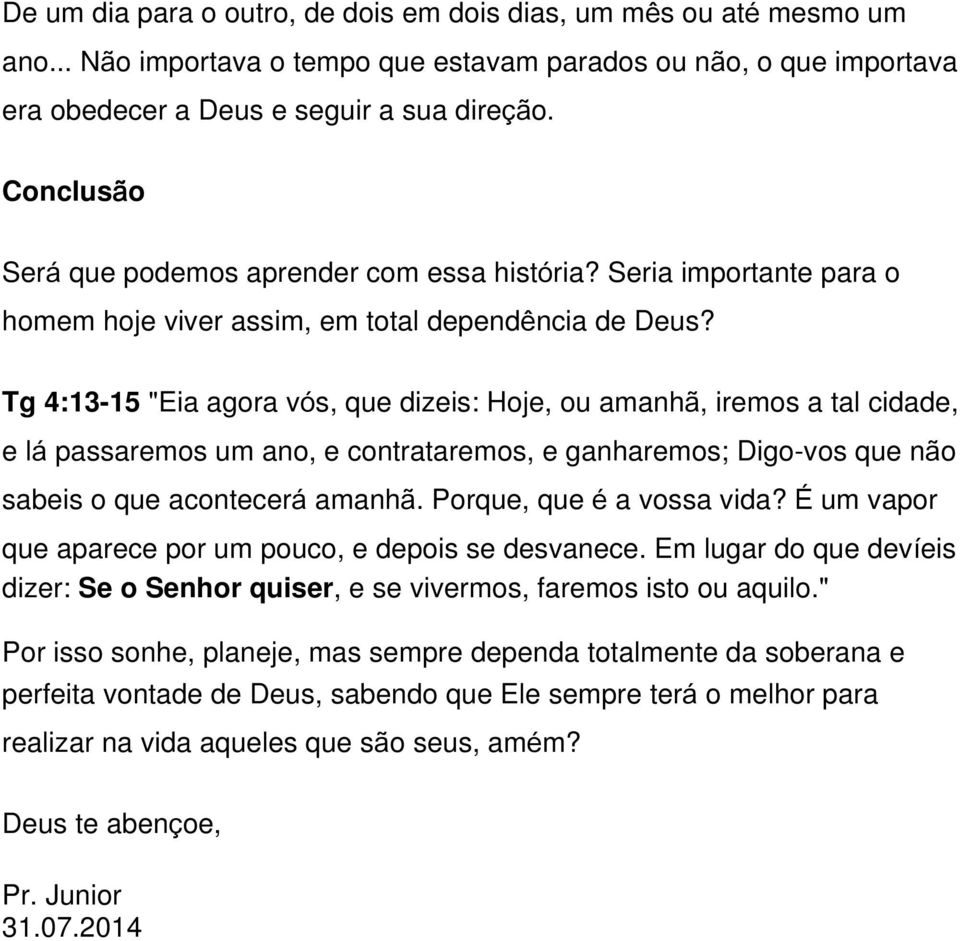 De um dia para o outro, de dois em dois dias, um mês ou até mesmo um ano... Não importava o tempo que estavam parados ou não, o que importava era obedecer a Deus e seguir a sua direção.

Conclusão

Será que podemos aprender com essa história? Seria importante para o homem hoje viver assim, em total dependência de Deus?

Tg 4:13-15 "Eia agora vós, que dizeis: Hoje, ou amanhã, iremos a tal cidade, e lá passaremos um ano, e contrataremos, e ganharemos; Digo-vos que não sabeis o que acontecerá amanhã. Porque, que é a vossa vida? É um vapor que aparece por um pouco, e depois se desvanece. Em lugar do que devíeis dizer: Se o Senhor quiser, e se vivermos, faremos isto ou aquilo."

Por isso sonhe, planeje, mas sempre dependa totalmente da soberana e perfeita vontade de Deus, sabendo que Ele sempre terá o melhor para realizar na vida aqueles que são seus, amém?

Deus te abençoe,

Pr. Junior
31.07.2014